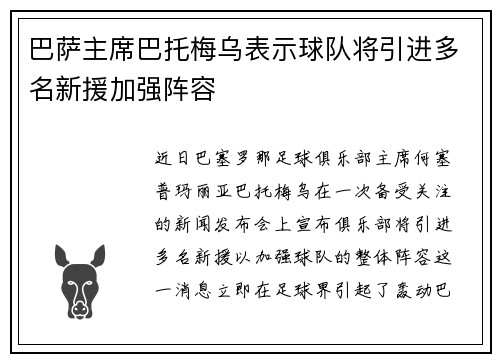 巴萨主席巴托梅乌表示球队将引进多名新援加强阵容

近日巴塞罗那足球俱乐部主席何塞普玛丽亚巴托梅乌在一次备受关注的新闻发布会上宣布俱乐部将引进多名新援以加强球队的整体阵容这一消息立即在足球界引起了轰动巴